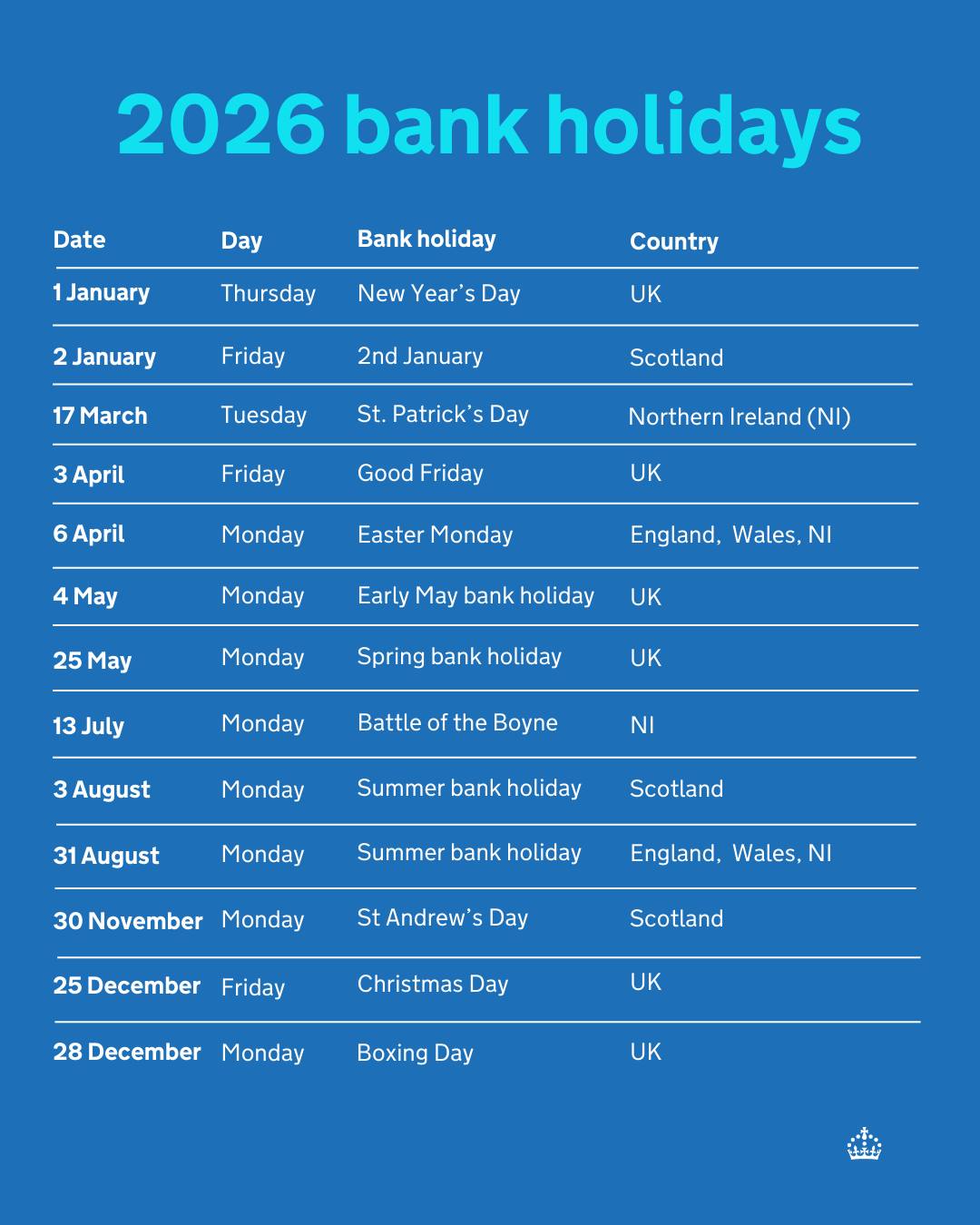 2026 bank holidays

| Date | Day | Bank holiday | Country |
|---|---|---|---|
| 1 January | Thursday | New Year's Day | UK |
| 2 January | Friday | 2nd January | Scotland |
| 17 March | Tuesday | St. Patrick's Day | Northern Ireland (NI) |
| 3 April | Friday | Good Friday | UK |
| 6 April | Monday | Easter Monday | England, Wales, NI |
| 4 May | Monday | Early May bank holiday | UK |
| 25 May | Monday | Spring bank holiday | UK |
| 13 July | Monday | Battle of the Boyne | NI |
| 3 August | Monday | Summer bank holiday | Scotland |
| 31 August | Monday | Summer bank holiday | England, Wales, NI |
| 30 November | Monday | St Andrew's Day | Scotland |
| 25 December | Friday | Christmas Day | UK |
| 28 December | Monday | Boxing Day | UK |